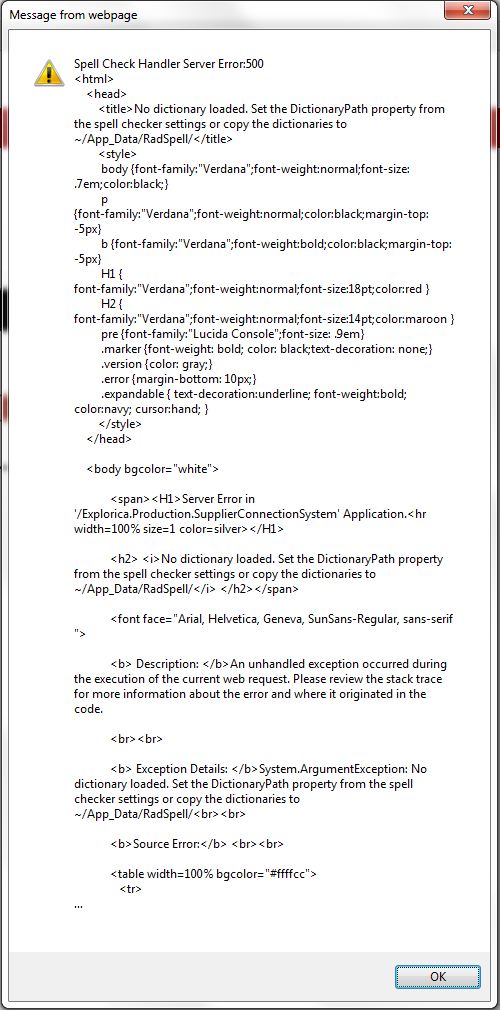 Message from webpage

Spell Check Handler Server Error:500
<html>
<head>
<title>No dictionary loaded. Set the DictionaryPath property from the spell checker settings or copy the dictionaries to ~/App_Data/RadSpell/</title>
<style>
body {font-family:"Verdana";font-weight:normal;font-size: .7em;color:black;}
p {font-family:"Verdana";font-weight:normal;color:black;margin-top: -5px}
b {font-family:"Verdana";font-weight:bold;color:black;margin-top: -5px}
H1 { font-family:"Verdana";font-weight:normal;font-size:18pt;color:red }
H2 { font-family:"Verdana";font-weight:normal;font-size:14pt;color:maroon }
pre {font-family:"Lucida Console";font-size: .9em}
.marker {font-weight: bold; color: black;text-decoration: none;}
.version {color: gray;}
.error {margin-bottom: 10px;}
.expandable { text-decoration:underline; font-weight:bold; color:navy; cursor:hand; }
</style>
</head>

<body bgcolor="white">

<span><H1>Server Error in '/Explorica.Production.SupplierConnectionSystem' Application.<hr width=100% size=1 color=silver></H1>

<h2> <i>No dictionary loaded. Set the DictionaryPath property from the spell checker settings or copy the dictionaries to ~/App_Data/RadSpell/</i> </h2></span>

<font face="Arial, Helvetica, Geneva, SunSans-Regular, sans-serif ">

<b> Description: </b>An unhandled exception occurred during the execution of the current web request. Please review the stack trace for more information about the error and where it originated in the code.

<br><br>

<b> Exception Details: </b>System.ArgumentException: No dictionary loaded. Set the DictionaryPath property from the spell checker settings or copy the dictionaries to ~/App_Data/RadSpell/<br><br>

<b>Source Error:</b> <br><br>

<table width=100% bgcolor="#ffffcc">
<tr>
...

OK